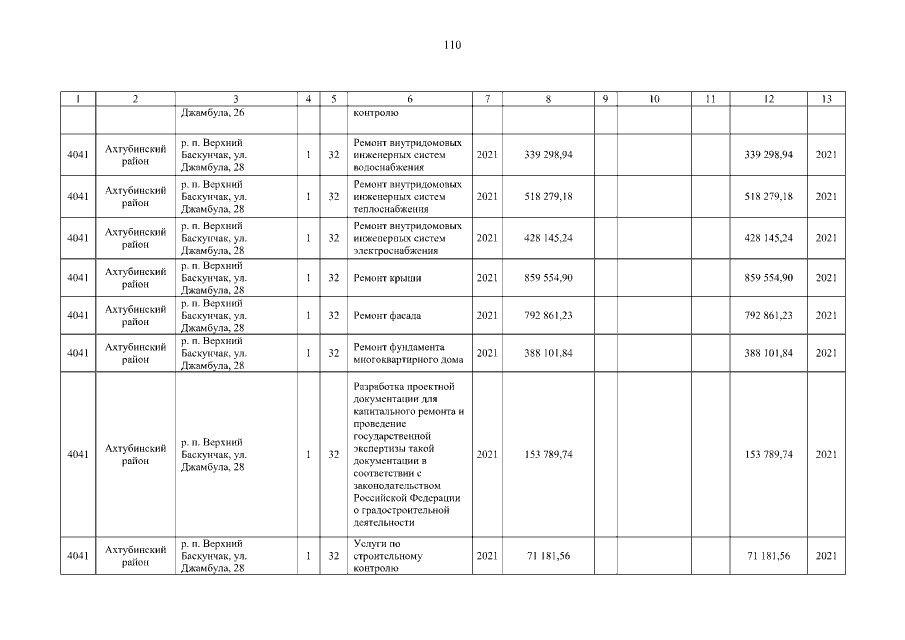 110

| 1 | 2 | 3 | 4 | 5 | 6 | 7 | 8 | 9 | 10 | 11 | 12 | 13 |
|---|---|---|---|---|---|---|---|---|---|---|---|---|
| | | Джамбула, 26 | | | контролю | | | | | | | |
| 4041 | Ахтубинский район | р. п. Верхний Баскунчак, ул. Джамбула, 28 | 1 | 32 | Ремонт внутридомовых инженерных систем водоснабжения | 2021 | 339 298,94 | | | | 339 298,94 | 2021 |
| 4041 | Ахтубинский район | р. п. Верхний Баскунчак, ул. Джамбула, 28 | 1 | 32 | Ремонт внутридомовых инженерных систем теплоснабжения | 2021 | 518 279,18 | | | | 518 279,18 | 2021 |
| 4041 | Ахтубинский район | р. п. Верхний Баскунчак, ул. Джамбула, 28 | 1 | 32 | Ремонт внутридомовых инженерных систем электроснабжения | 2021 | 428 145,24 | | | | 428 145,24 | 2021 |
| 4041 | Ахтубинский район | р. п. Верхний Баскунчак, ул. Джамбула, 28 | 1 | 32 | Ремонт крыши | 2021 | 859 554,90 | | | | 859 554,90 | 2021 |
| 4041 | Ахтубинский район | р. п. Верхний Баскунчак, ул. Джамбула, 28 | 1 | 32 | Ремонт фасада | 2021 | 792 861,23 | | | | 792 861,23 | 2021 |
| 4041 | Ахтубинский район | р. п. Верхний Баскунчак, ул. Джамбула, 28 | 1 | 32 | Ремонт фундамента многоквартирного дома | 2021 | 388 101,84 | | | | 388 101,84 | 2021 |
| 4041 | Ахтубинский район | р. п. Верхний Баскунчак, ул. Джамбула, 28 | 1 | 32 | Разработка проектной документации для капитального ремонта и проведение государственной экспертизы такой документации в соответствии с законодательством Российской Федерации о градостроительной деятельности | 2021 | 153 789,74 | | | | 153 789,74 | 2021 |
| 4041 | Ахтубинский район | р. п. Верхний Баскунчак, ул. Джамбула, 28 | 1 | 32 | Услуги по строительному контролю | 2021 | 71 181,56 | | | | 71 181,56 | 2021 |